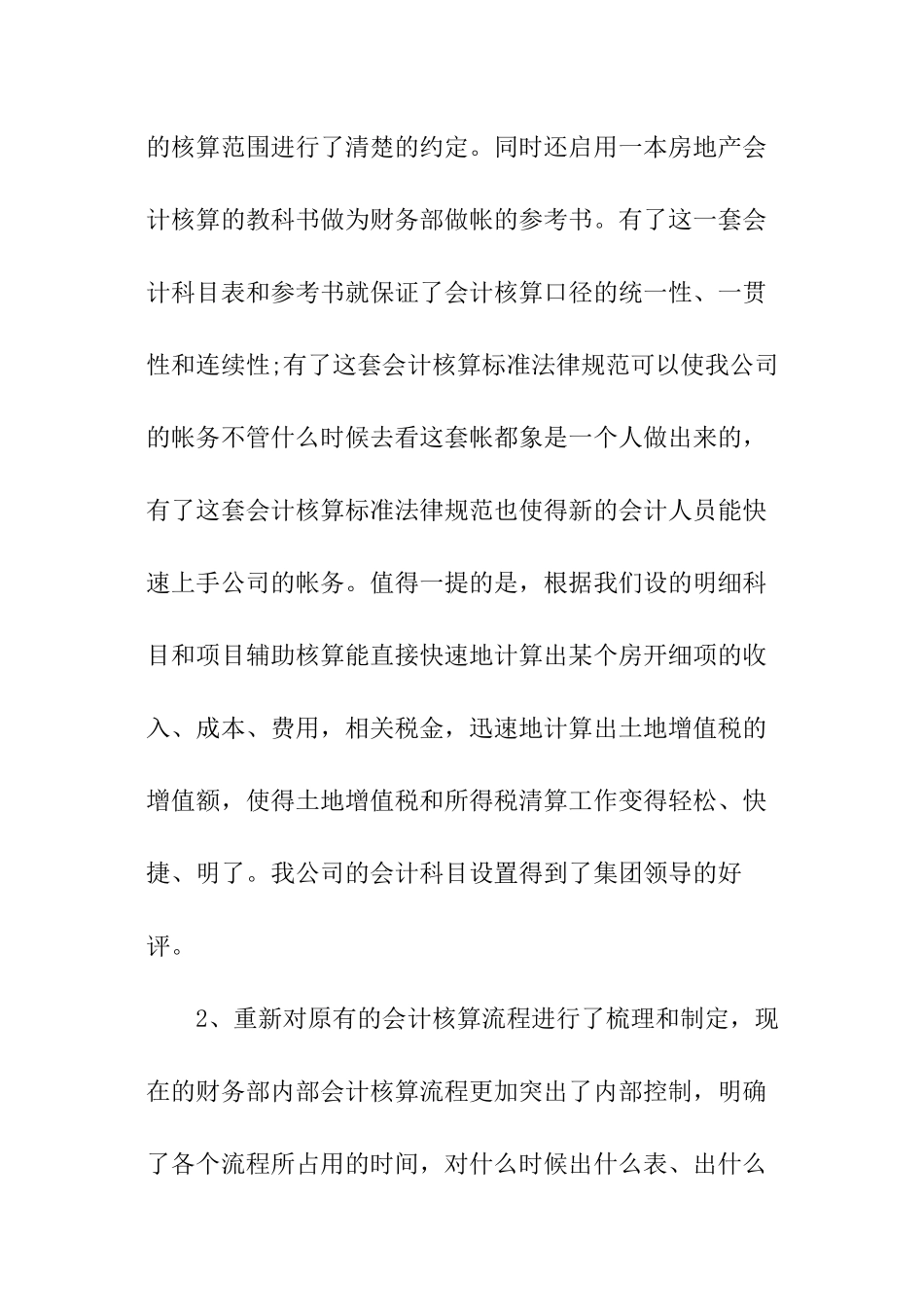 的核算范围进行了清楚的约定。同时还启用一本房地产会计核算的教科书做为财务部做帐的参考书。有了这一套会计科目表和参考书就保证了会计核算口径的统一性、一贯性和连续性;有了这套会计核算标准法律规范可以使我公司的帐务不管什么时候去看这套帐都象是一个人做出来的，有了这套会计核算标准法律规范也使得新的会计人员能快速上手公司的帐务。值得一提的是，根据我们设的明细科目和项目辅助核算能直接快速地计算出某个房开细项的收入、成本、费用，相关税金，迅速地计算出土地增值税的增值额，使得土地增值税和所得税清算工作变得轻松、快捷、明了。我公司的会计科目设置得到了集团领导的好评。

2、重新对原有的会计核算流程进行了梳理和制定，现在的财务部内部会计核算流程更加突出了内部控制，明确了各个流程所占用的时间，对什么时候出什么表、出什么